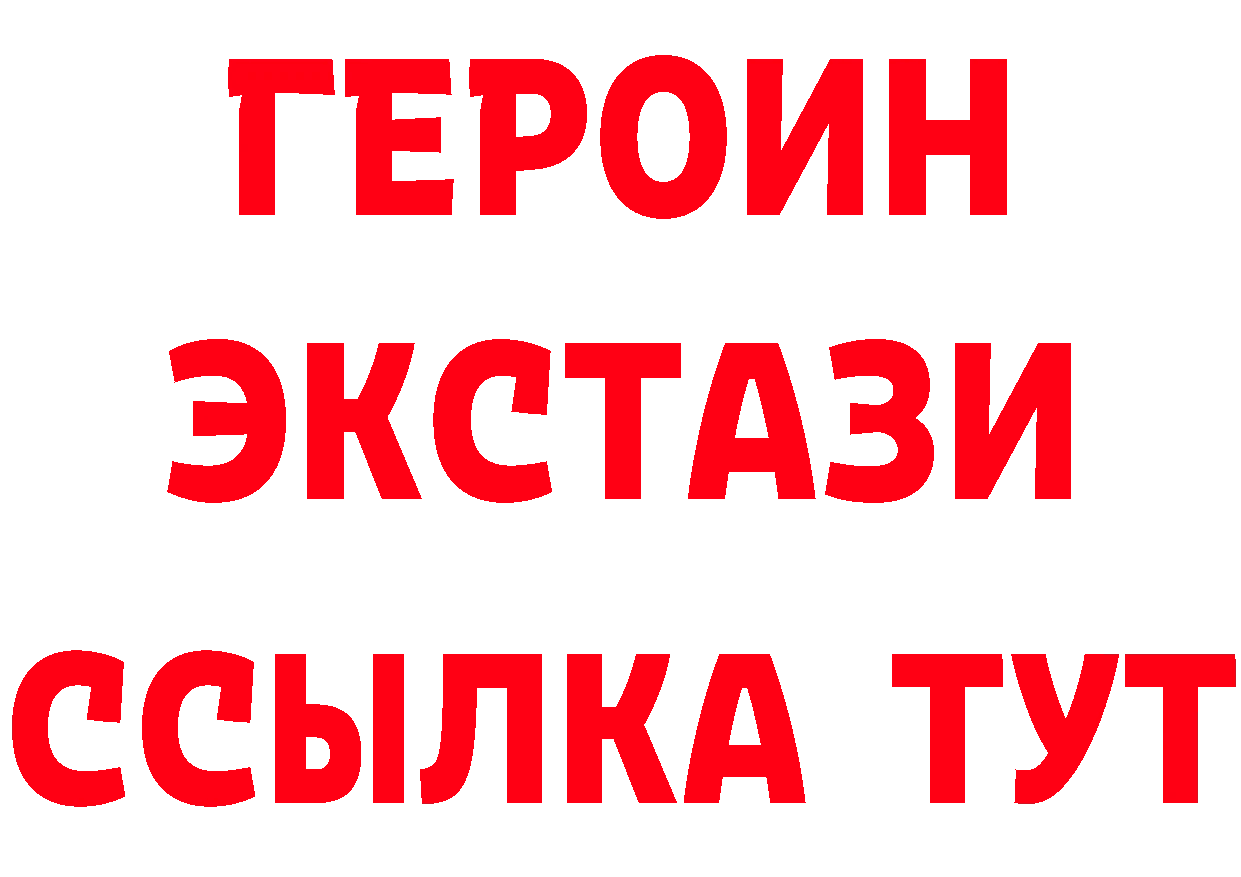 ГЕРОИН
ЭКСТАЗИ
ССЫЛКА ТУТ